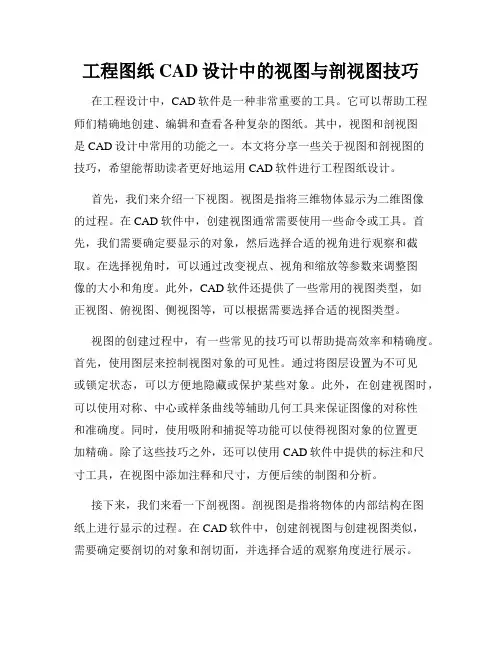 工程图纸 CAD 设计中的视图与剖视图技巧

在工程设计中，CAD 软件是一种非常重要的工具。它可以帮助工程师们精确地创建、编辑和查看各种复杂的图纸。其中，视图和剖视图是 CAD 设计中常用的功能之一。本文将分享一些关于视图和剖视图的技巧，希望能帮助读者更好地运用 CAD 软件进行工程图纸设计。

首先，我们来介绍一下视图。视图是指将三维物体显示为二维图像的过程。在 CAD 软件中，创建视图通常需要使用一些命令或工具。首先，我们需要确定要显示的对象，然后选择合适的视角进行观察和截取。在选择视角时，可以通过改变视点、视角和缩放等参数来调整图像的大小和角度。此外，CAD 软件还提供了一些常用的视图类型，如正视图、俯视图、侧视图等，可以根据需要选择合适的视图类型。

视图的创建过程中，有一些常见的技巧可以帮助提高效率和精确度。首先，使用图层来控制视图对象的可见性。通过将图层设置为不可见或锁定状态，可以方便地隐藏或保护某些对象。此外，在创建视图时，可以使用对称、中心或样条曲线等辅助几何工具来保证图像的对称性和准确度。同时，使用吸附和捕捉等功能可以使得视图对象的位置更加精确。除了这些技巧之外，还可以使用 CAD 软件中提供的标注和尺寸工具，在视图中添加注释和尺寸，方便后续的制图和分析。

接下来，我们来看一下剖视图。剖视图是指将物体的内部结构在图纸上进行显示的过程。在 CAD 软件中，创建剖视图与创建视图类似，需要确定要剖切的对象和剖切面，并选择合适的观察角度进行展示。